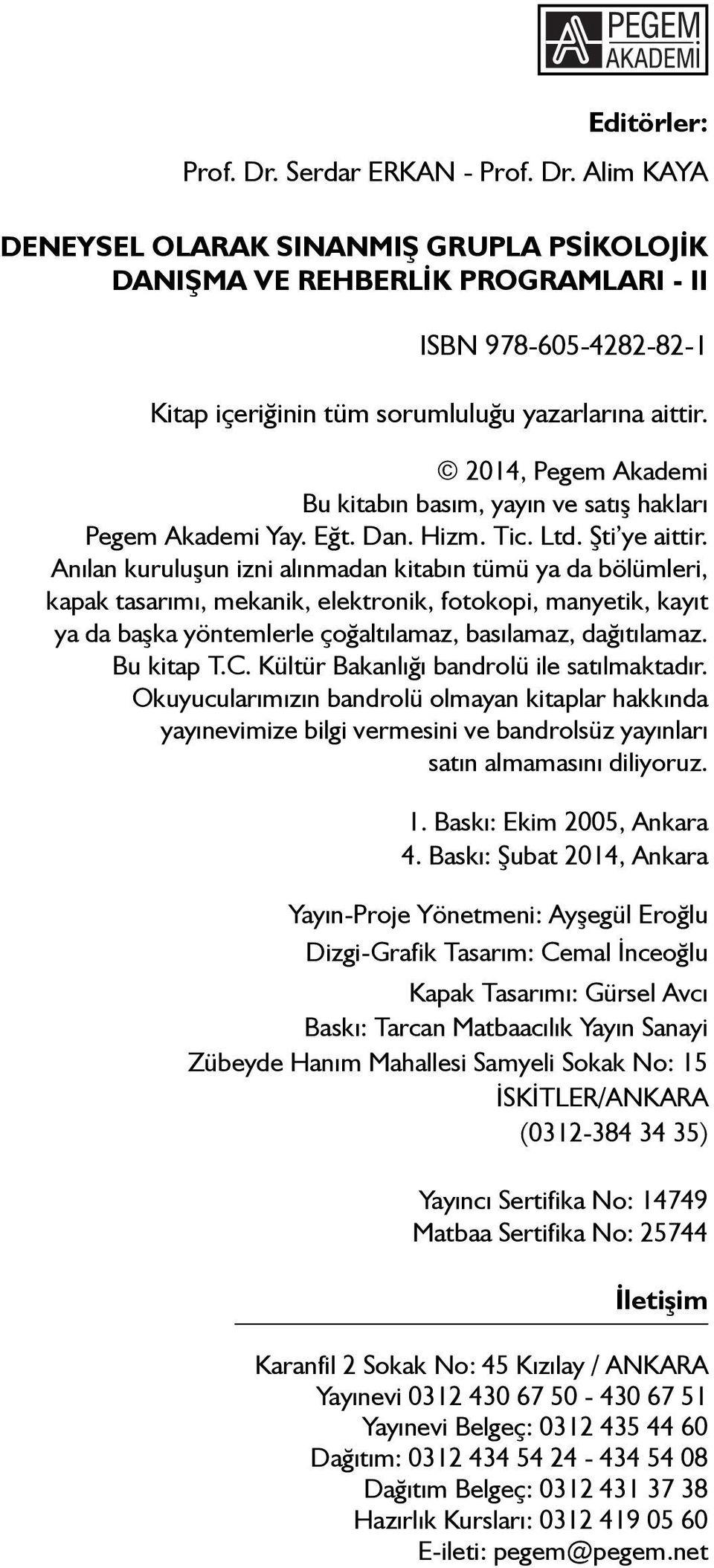 PEGEM AKADEMİ

Editörler:
Prof. Dr. Serdar ERKAN - Prof. Dr. Alim KAYA

DENEYSEL OLARAK SINANMIŞ GRUPLA PSİKOLOJİK DANIŞMA VE REHBERLİK PROGRAMLARI - II

ISBN 978-605-4282-82-1

Kitap içeriğinin tüm sorumluluğu yazarlarına aittir.

© 2014, Pegem Akademi
Bu kitabın basım, yayın ve satış hakları Pegem Akademi Yay. Eğt. Dan. Hizm. Tic. Ltd. Şti'ye aittir.
Anılan kuruluşun izni alınmadan kitabın tümü ya da bölümleri, kapak tasarımı, mekanik, elektronik, fotokopi, manyetik, kayıt ya da başka yöntemlerle çoğaltılamaz, basılamaz, dağıtılamaz.
Bu kitap T.C. Kültür Bakanlığı bandrolü ile satılmaktadır.
Okuyucularımızın bandrolü olmayan kitaplar hakkında yayınevimize bilgi vermesini ve bandrolsüz yayınları satın almamasını diliyoruz.

1. Baskı: Ekim 2005, Ankara
4. Baskı: Şubat 2014, Ankara

Yayın-Proje Yönetmeni: Ayşegül Eroğlu
Dizgi-Grafik Tasarım: Cemal İnceoğlu
Kapak Tasarımı: Gürsel Avcı
Baskı: Tarcan Matbaacılık Yayın Sanayi
Zübeyde Hanım Mahallesi Samyeli Sokak No: 15
İSKİTLER/ANKARA
(0312-384 34 35)

Yayıncı Sertifika No: 14749
Matbaa Sertifika No: 25744

İletişim

Karanfil 2 Sokak No: 45 Kızılay / ANKARA
Yayınevi 0312 430 67 50 - 430 67 51
Yayınevi Belgeç: 0312 435 44 60
Dağıtım: 0312 434 54 24 - 434 54 08
Dağıtım Belgeç: 0312 431 37 38
Hazırlık Kursları: 0312 419 05 60
E-ileti: pegem@pegem.net